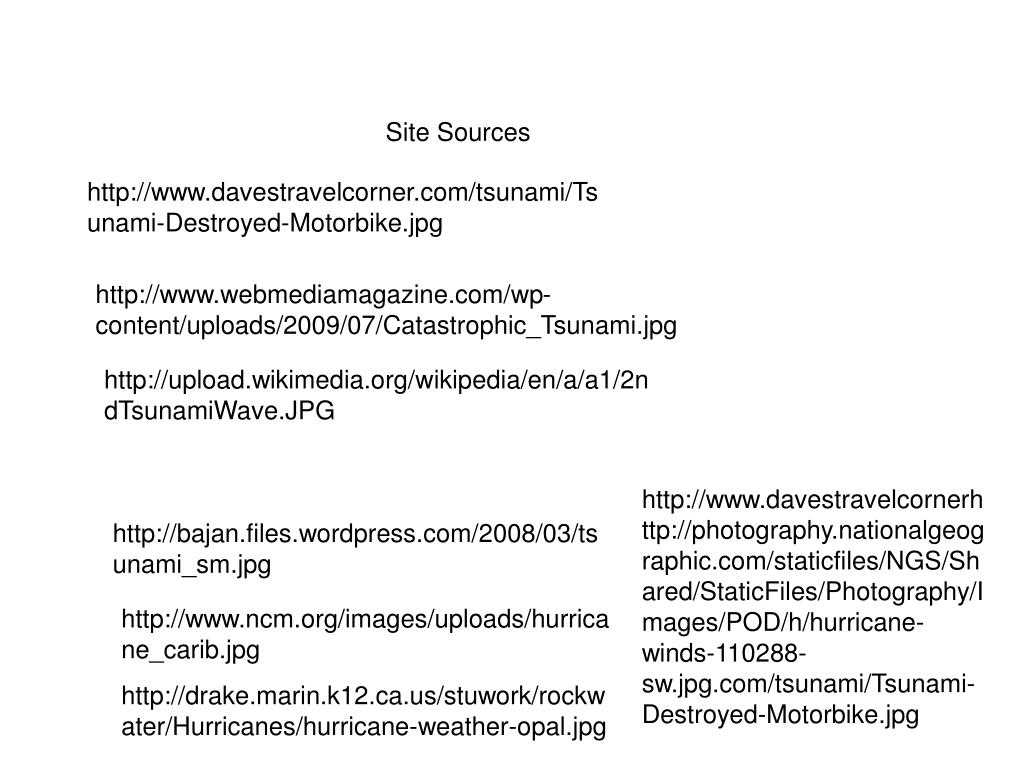 Site Sources

http://www.davestravelcorner.com/tsunami/Tsunami-Destroyed-Motorbike.jpg

http://www.webmediamagazine.com/wp-content/uploads/2009/07/Catastrophic_Tsunami.jpg

http://upload.wikimedia.org/wikipedia/en/a/a1/2ndTsunamiWave.JPG

http://bajan.files.wordpress.com/2008/03/tsunami_sm.jpg

http://www.ncm.org/images/uploads/hurricane_carib.jpg

http://drake.marin.k12.ca.us/stuwork/rockwater/Hurricanes/hurricane-weather-opal.jpg

http://www.davestravelcornerhttp://photography.nationalgeographic.com/staticfiles/NGS/Shared/StaticFiles/Photography/Images/POD/h/hurricane-winds-110288-sw.jpg.com/tsunami/Tsunami-Destroyed-Motorbike.jpg